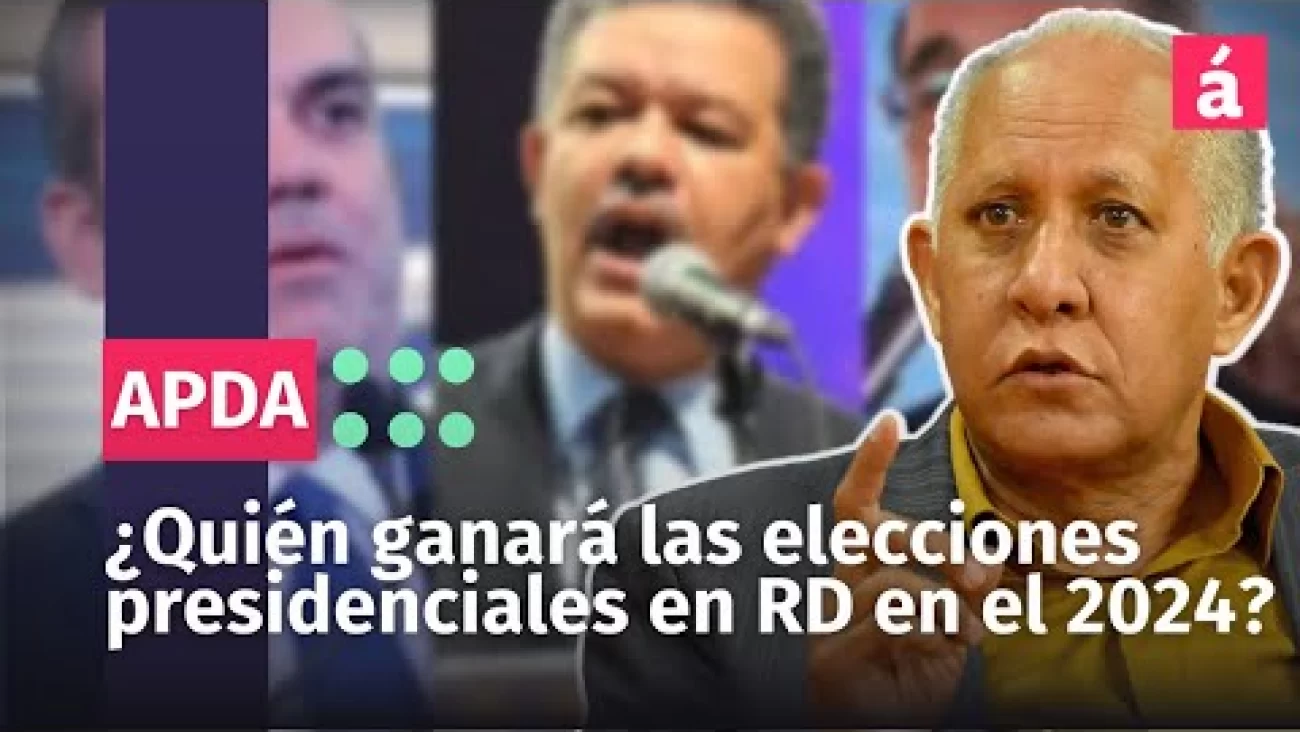 á

APDA

¿Quién ganará las elecciones presidenciales en RD en el 2024?